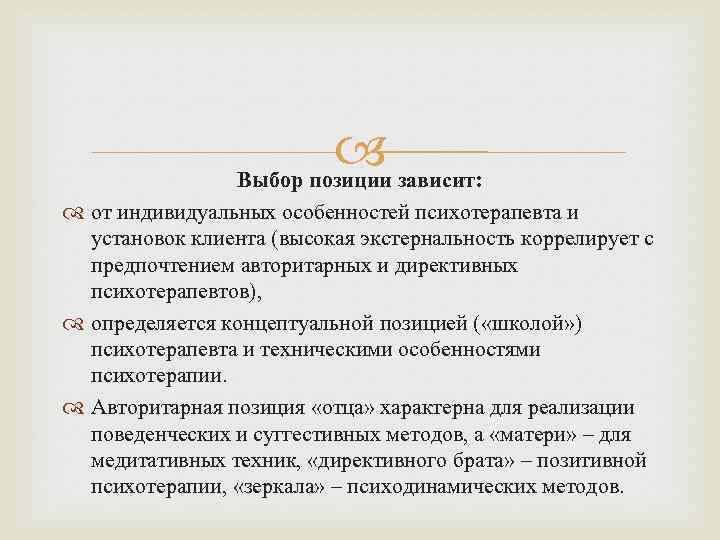 Выбор позиции зависит:

от индивидуальных особенностей психотерапевта и установок клиента (высокая экстернальность коррелирует с предпочтением авторитарных и директивных психотерапевтов),

определяется концептуальной позицией («школой») психотерапевта и техническими особенностями психотерапии.

Авторитарная позиция «отца» характерна для реализации поведенческих и суггестивных методов, а «матери» – для медитативных техник, «директивного брата» – позитивной психотерапии, «зеркала» – психодинамических методов.